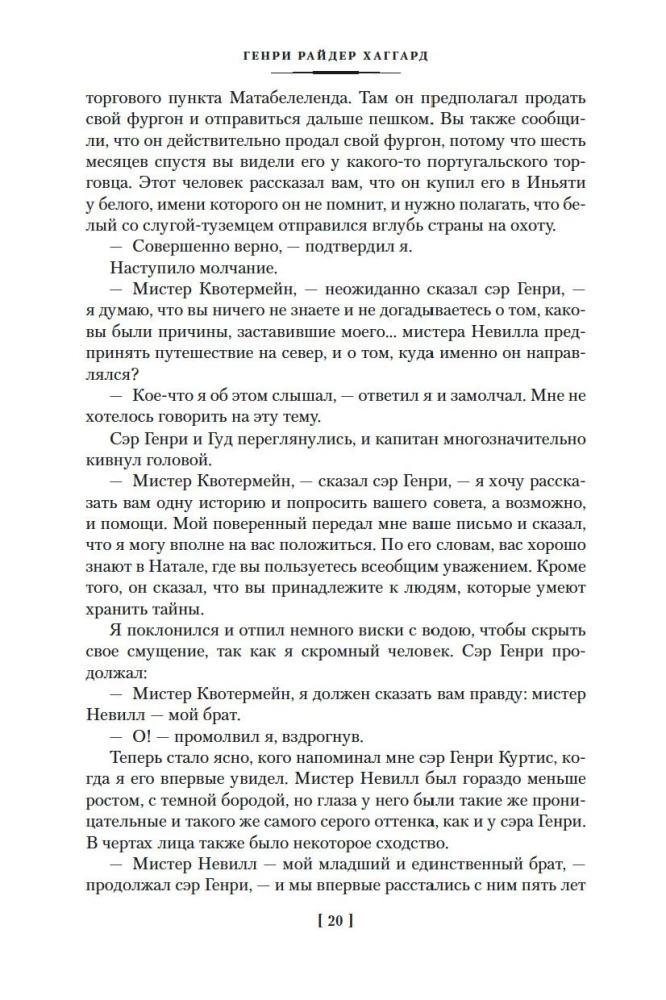 ГЕНРИ РАЙДЕР ХАГГАРД

торгового пункта Матабелеленда. Там он предполагал продать свой фургон и отправиться дальше пешком. Вы также сообщили, что он действительно продал свой фургон, потому что шесть месяцев спустя вы видели его у какого-то португальского торговца. Этот человек рассказал вам, что он купил его в Иньяти у белого, имени которого он не помнит, и нужно полагать, что белый со слугой-туземцем отправился вглубь страны на охоту.

— Совершенно верно, — подтвердил я.

Наступило молчание.

— Мистер Квотермейн, — неожиданно сказал сэр Генри, — я думаю, что вы ничего не знаете и не догадываетесь о том, каковы были причины, заставившие моего... мистера Невилла предпринять путешествие на север, и о том, куда именно он направлялся?

— Кое-что я об этом слышал, — ответил я и замолчал. Мне не хотелось говорить на эту тему.

Сэр Генри и Гуд переглянулись, и капитан многозначительно кивнул головой.

— Мистер Квотермейн, — сказал сэр Генри, — я хочу рассказать вам одну историю и попросить вашего совета, а возможно, и помощи. Мой поверенный передал мне ваше письмо и сказал, что я могу вполне на вас положиться. По его словам, вас хорошо знают в Натале, где вы пользуетесь всеобщим уважением. Кроме того, он сказал, что вы принадлежите к людям, которые умеют хранить тайны.

Я поклонился и отпил немного виски с водою, чтобы скрыть свое смущение, так как я скромный человек. Сэр Генри продолжал:

— Мистер Квотермейн, я должен сказать вам правду: мистер Невилл — мой брат.

— О! — промолвил я, вздрогнув.

Теперь стало ясно, кого напоминал мне сэр Генри Куртис, когда я его впервые увидел. Мистер Невилл был гораздо меньше ростом, с темной бородой, но глаза у него были такие же проницательные и такого же самого серого оттенка, как и у сэра Генри. В чертах лица также было некоторое сходство.

— Мистер Невилл — мой младший и единственный брат, — продолжал сэр Генри, — и мы впервые расстались с ним пять лет

[ 20 ]